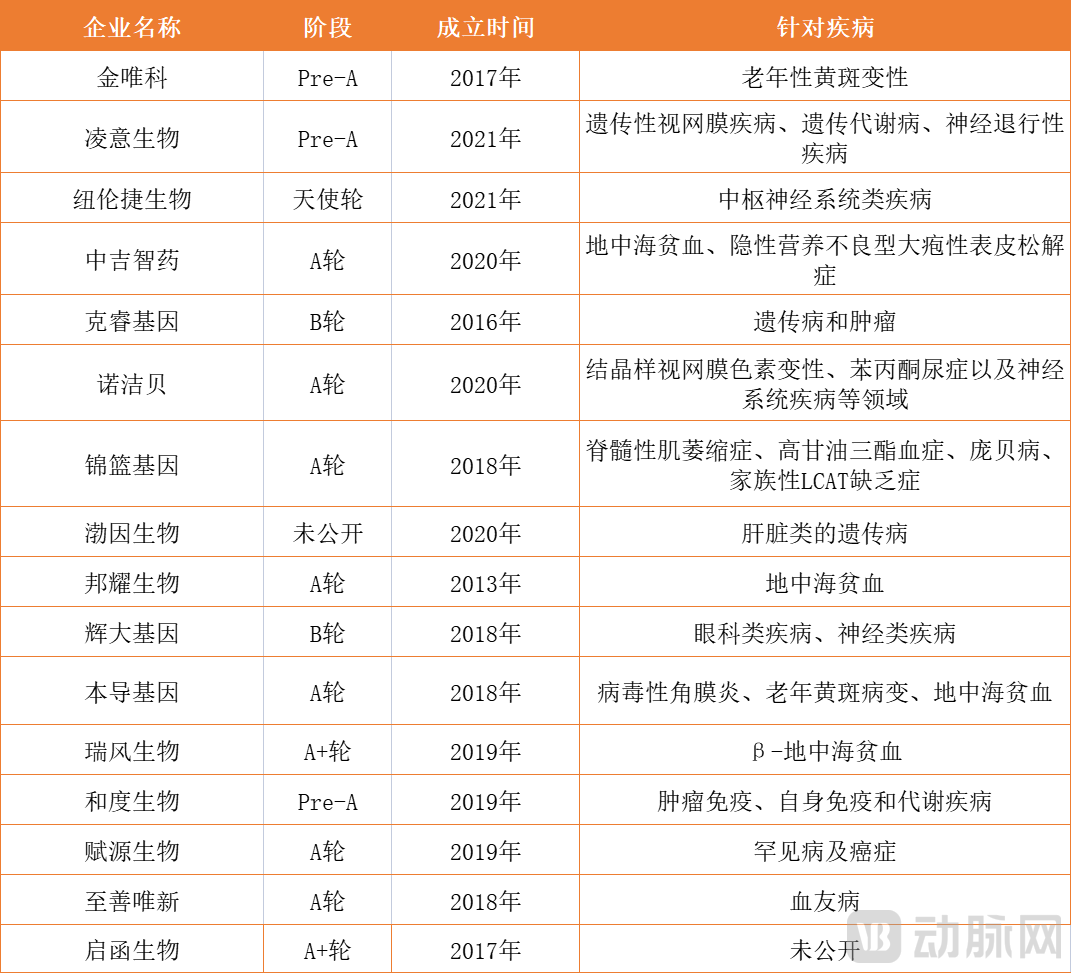 | 企业名称 | 阶段 | 成立时间 | 针对疾病 |
|---|---|---|---|
| 金唯科 | Pre-A | 2017年 | 老年性黄斑变性 |
| 凌意生物 | Pre-A | 2021年 | 遗传性视网膜疾病、遗传代谢病、神经退行性疾病 |
| 纽伦捷生物 | 天使轮 | 2021年 | 中枢神经系统类疾病 |
| 中吉智药 | A轮 | 2020年 | 地中海贫血、隐性营养不良型大疱性表皮松解症 |
| 克睿基因 | B轮 | 2016年 | 遗传病和肿瘤 |
| 诺洁贝 | A轮 | 2020年 | 结晶样视网膜色素变性、苯丙酮尿症以及神经系统疾病等领域 |
| 锦篮基因 | A轮 | 2018年 | 脊髓性肌萎缩症、高甘油三酯血症、庞贝病、家族性LCAT缺乏症 |
| 渤因生物 | 未公开 | 2020年 | 肝脏类的遗传病 |
| 邦耀生物 | A轮 | 2013年 | 地中海贫血 |
| 辉大基因 | B轮 | 2018年 | 眼科类疾病、神经类疾病 |
| 本导基因 | A轮 | 2018年 | 病毒性角膜炎、老年黄斑病变、地中海贫血 |
| 瑞风生物 | A+轮 | 2019年 | β-地中海贫血 |
| 和度生物 | Pre-A | 2019年 | 肿瘤免疫、自身免疫和代谢疾病 |
| 赋源生物 | A轮 | 2019年 | 罕见病及癌症 |
| 至善唯新 | A轮 | 2018年 | 血友病 |
| 启函生物 | A+轮 | 2017年 | 未公开 |

动脉网